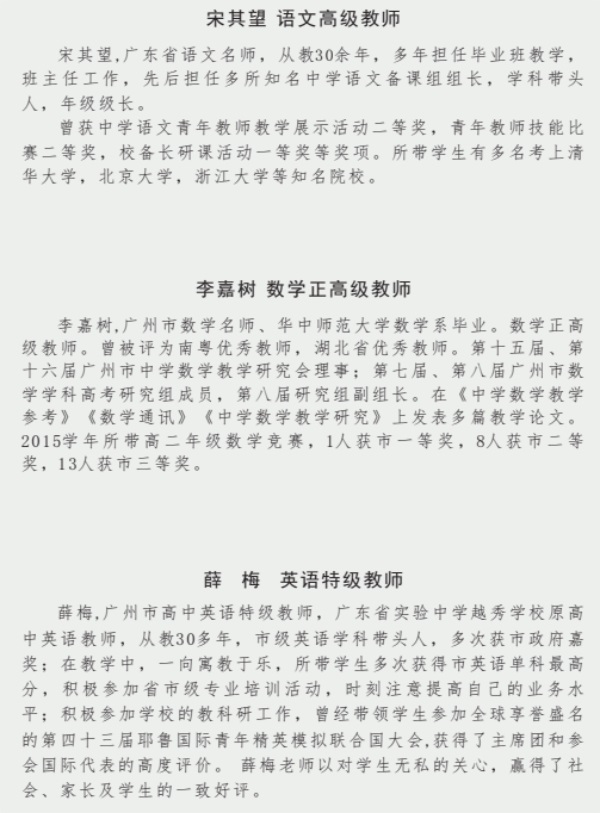 宋其望 语文高级教师

宋其望,广东省语文名师，从教30余年，多年担任毕业班教学，班主任工作，先后担任多所知名中学语文备课组组长，学科带头人，年级级长。

曾获中学语文青年教师教学展示活动二等奖，青年教师技能比赛二等奖，校备长研课活动一等奖等奖项。所带学生有多名考上清华大学，北京大学，浙江大学等知名院校。

李嘉树 数学正高级教师

李嘉树,广州市数学名师、华中师范大学数学系毕业。数学正高级教师。曾被评为南粤优秀教师，湖北省优秀教师。第十五届、第十六届广州市中学数学教学研究会理事；第七届、第八届广州市数学学科高考研究组成员，第八届研究组副组长。在《中学数学教学参考》《数学通讯》《中学数学教学研究》上发表多篇教学论文。2015学年所带高二年级数学竞赛，1人获市一等奖，8人获市二等奖，13人获市三等奖。

薛 梅 英语特级教师

薛梅,广州市高中英语特级教师，广东省实验中学越秀学校原高中英语教师，从教30多年，市级英语学科带头人，多次获市政府嘉奖；在教学中，一向寓教于乐，所带学生多次获得市英语单科最高分，积极参加省市级专业培训活动，时刻注意提高自己的业务水平；积极参加学校的教科研工作，曾经带领学生参加全球享誉盛名的第四十三届耶鲁国际青年精英模拟联合国大会,获得了主席团和参会国际代表的高度评价。 薛梅老师以对学生无私的关心，赢得了社会、家长及学生的一致好评。